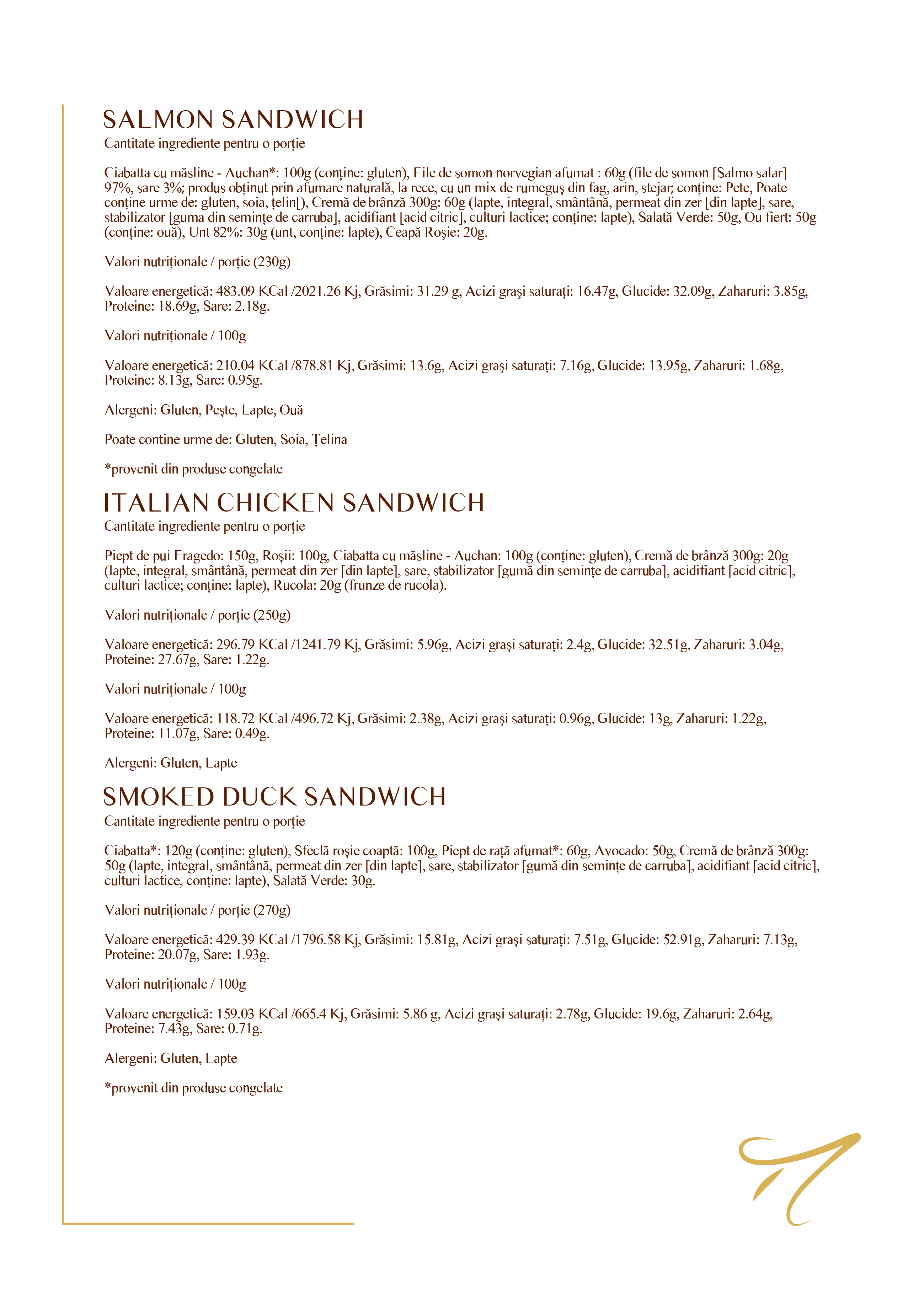 SALMON SANDWICH
Cantitate ingrediente pentru o porție

Ciabatta cu măsline - Auchan*: 100g (conține: gluten), File de somon norvegian afumat : 60g (file de somon [Salmo salar] 97%, sare 3%; produs obținut prin afumare naturală, la rece, cu un mix de rumeguș din fag, arin, stejar; conține: Pete, Poate conține urme de: gluten, soia, țelin[), Cremă de brânză 300g: 60g (lapte, integral, smântână, permeat din zer [din lapte], sare, stabilizator [guma din semințe de carruba], acidifiant [acid citric], culturi lactice; conține: lapte), Salată Verde: 50g, Ou fiert: 50g (conține: ouă), Unt 82%: 30g (unt, conține: lapte), Ceapă Roșie: 20g.

Valori nutriționale / porție (230g)

Valoare energetică: 483.09 KCal /2021.26 Kj, Grăsimi: 31.29 g, Acizi grași saturați: 16.47g, Glucide: 32.09g, Zaharuri: 3.85g, Proteine: 18.69g, Sare: 2.18g.

Valori nutriționale / 100g

Valoare energetică: 210.04 KCal /878.81 Kj, Grăsimi: 13.6g, Acizi grași saturați: 7.16g, Glucide: 13.95g, Zaharuri: 1.68g, Proteine: 8.13g, Sare: 0.95g.

Alergeni: Gluten, Pește, Lapte, Ouă

Poate contine urme de: Gluten, Soia, Țelina

*provenit din produse congelate

ITALIAN CHICKEN SANDWICH
Cantitate ingrediente pentru o porție

Piept de pui Fragedo: 150g, Roșii: 100g, Ciabatta cu măsline - Auchan: 100g (conține: gluten), Cremă de brânză 300g: 20g (lapte, integral, smântână, permeat din zer [din lapte], sare, stabilizator [gumă din semințe de carruba], acidifiant [acid citric], culturi lactice; conține: lapte), Rucola: 20g (frunze de rucola).

Valori nutriționale / porție (250g)

Valoare energetică: 296.79 KCal /1241.79 Kj, Grăsimi: 5.96g, Acizi grași saturați: 2.4g, Glucide: 32.51g, Zaharuri: 3.04g, Proteine: 27.67g, Sare: 1.22g.

Valori nutriționale / 100g

Valoare energetică: 118.72 KCal /496.72 Kj, Grăsimi: 2.38g, Acizi grași saturați: 0.96g, Glucide: 13g, Zaharuri: 1.22g, Proteine: 11.07g, Sare: 0.49g.

Alergeni: Gluten, Lapte

SMOKED DUCK SANDWICH
Cantitate ingrediente pentru o porție

Ciabatta*: 120g (conține: gluten), Sfeclă roșie coaptă: 100g, Piept de rață afumat*: 60g, Avocado: 50g, Cremă de brânză 300g: 50g (lapte, integral, smântână, permeat din zer [din lapte], sare, stabilizator [gumă din semințe de carruba], acidifiant [acid citric], culturi lactice, conține: lapte), Salată Verde: 30g.

Valori nutriționale / porție (270g)

Valoare energetică: 429.39 KCal /1796.58 Kj, Grăsimi: 15.81g, Acizi grași saturați: 7.51g, Glucide: 52.91g, Zaharuri: 7.13g, Proteine: 20.07g, Sare: 1.93g.

Valori nutriționale / 100g

Valoare energetică: 159.03 KCal /665.4 Kj, Grăsimi: 5.86 g, Acizi grași saturați: 2.78g, Glucide: 19.6g, Zaharuri: 2.64g, Proteine: 7.43g, Sare: 0.71g.

Alergeni: Gluten, Lapte

*provenit din produse congelate